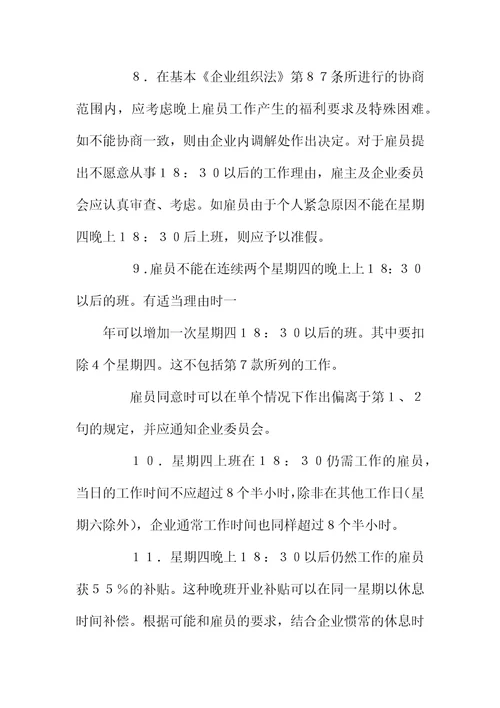 8．在基本《企业组织法》第８７条所进行的协商范围内，应考虑晚上雇员工作产生的福利要求及特殊困难。如不能协商一致，则由企业内调解处作出决定。对于雇员提出不愿意从事１８：３０以后的工作理由，雇主及企业委员会应认真审查、考虑。如雇员由于个人紧急原因不能在星期四晚上１８：３０后上班，则应予以准假。

9．雇员不能在连续两个星期四的晚上上１８：３０以后的班。有适当理由时一

年可以增加一次星期四１８：３０以后的班。其中要扣除４个星期四。这不包括第７款所列的工作。

雇员同意时可以在单个情况下作出偏离于第１、２句的规定，并应通知企业委员会。

１０．星期四上班在１８：３０仍需工作的雇员，当日的工作时间不应超过８个半小时，除非在其他工作日(星期六除外)，企业通常工作时间也同样超过８个半小时。

１１．星期四晚上１８：３０以后仍然工作的雇员获５５％的补贴。这种晚班开业补贴可以在同一星期以休息时间补偿。根据可能和雇员的要求，结合企业惯常的休息时